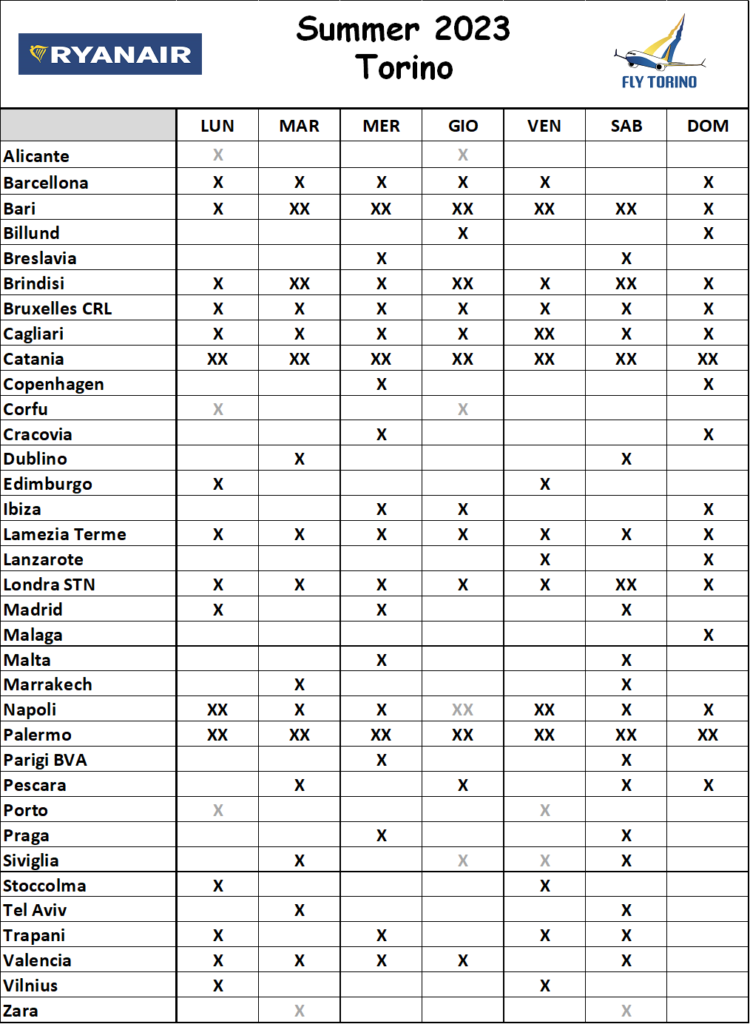 RYANAIR

Summer 2023
Torino

FLY TORINO

| | LUN | MAR | MER | GIO | VEN | SAB | DOM |
|---|---|---|---|---|---|---|---|
| Alicante | X | | | X | | | |
| Barcellona | X | X | X | X | X | | X |
| Bari | X | XX | XX | XX | XX | XX | X |
| Billund | | | | X | | | X |
| Breslavia | | | X | | | X | |
| Brindisi | X | XX | X | XX | X | XX | X |
| Bruxelles CRL | X | X | X | X | X | X | X |
| Cagliari | X | X | X | X | XX | X | X |
| Catania | XX | XX | XX | XX | XX | XX | XX |
| Copenhagen | | | X | | | | X |
| Corfu | X | | | X | | | |
| Cracovia | | | X | | | | X |
| Dublino | | X | | | | X | |
| Edimburgo | X | | | | X | | |
| Ibiza | | | X | X | | | X |
| Lamezia Terme | X | X | X | X | X | X | X |
| Lanzarote | | | | | X | | X |
| Londra STN | X | X | X | X | X | XX | X |
| Madrid | X | | X | | | X | |
| Malaga | | | | | | | X |
| Malta | | | X | | | X | |
| Marrakech | | X | | | | X | |
| Napoli | XX | X | X | XX | XX | X | X |
| Palermo | XX | XX | XX | XX | XX | XX | XX |
| Parigi BVA | | | X | | | X | |
| Pescara | | X | | X | | X | X |
| Porto | X | | | | X | | |
| Praga | | | X | | | X | |
| Siviglia | | X | | X | X | X | |
| Stoccolma | X | | | | X | | |
| Tel Aviv | | X | | | | X | |
| Trapani | X | | X | | X | X | |
| Valencia | X | X | X | X | | X | |
| Vilnius | X | | | | X | | |
| Zara | | X | | | | X | |